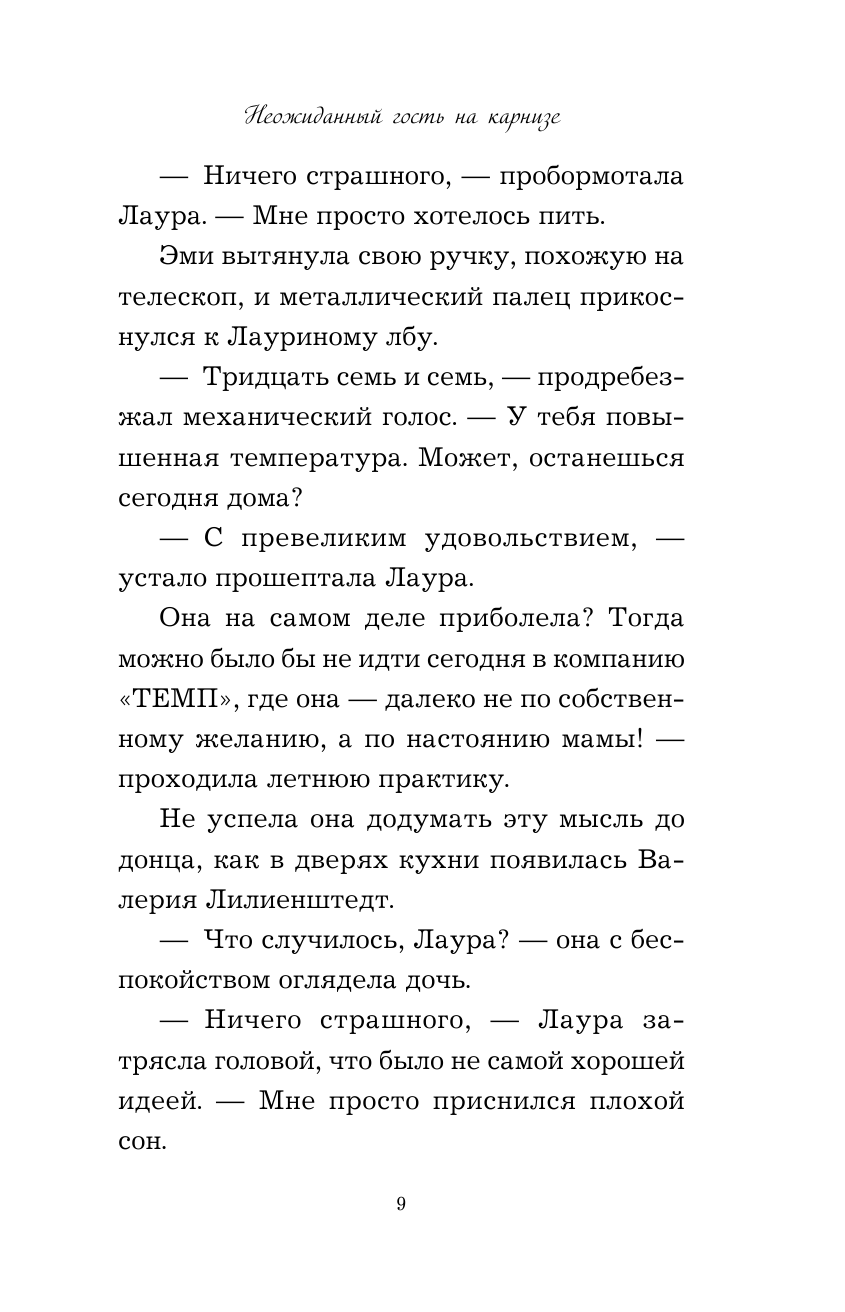 Неожиданный гость на карнизе

— Ничего страшного, — пробормотала Лаура. — Мне просто хотелось пить.

Эми вытянула свою ручку, похожую на телескоп, и металлический палец прикоснулся к Лауриному лбу.

— Тридцать семь и семь, — продребезжал механический голос. — У тебя повышенная температура. Может, останешься сегодня дома?

— С превеликим удовольствием, — устало прошептала Лаура.

Она на самом деле приболела? Тогда можно было бы не идти сегодня в компанию «ТЕМП», где она — далеко не по собственному желанию, а по настоянию мамы! — проходила летнюю практику.

Не успела она додумать эту мысль до донца, как в дверях кухни появилась Валерия Лилиенштедт.

— Что случилось, Лаура? — она с беспокойством оглядела дочь.

— Ничего страшного, — Лаура затрясла головой, что было не самой хорошей идеей. — Мне просто приснился плохой сон.

9